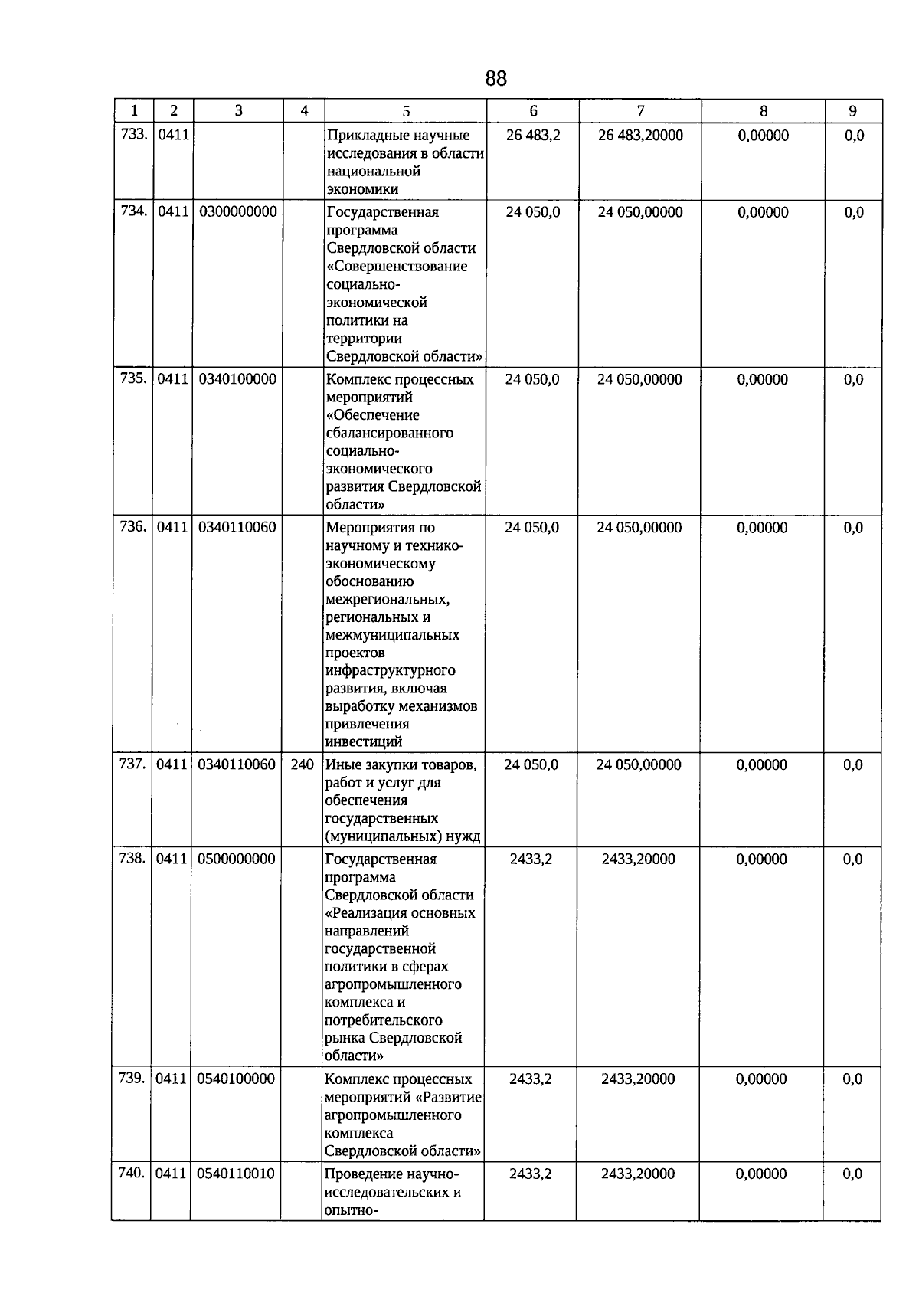 88

| 1 | 2 | 3 | 4 | 5 | 6 | 7 | 8 | 9 |
|---|---|---|---|---|---|---|---|---|
| 733. | 0411 | | | Прикладные научные исследования в области национальной экономики | 26 483,2 | 26 483,20000 | 0,00000 | 0,0 |
| 734. | 0411 | 0300000000 | | Государственная программа Свердловской области «Совершенствование социально-экономической политики на территории Свердловской области» | 24 050,0 | 24 050,00000 | 0,00000 | 0,0 |
| 735. | 0411 | 0340100000 | | Комплекс процессных мероприятий «Обеспечение сбалансированного социально-экономического развития Свердловской области» | 24 050,0 | 24 050,00000 | 0,00000 | 0,0 |
| 736. | 0411 | 0340110060 | | Мероприятия по научному и технико-экономическому обоснованию межрегиональных, региональных и межмуниципальных проектов инфраструктурного развития, включая выработку механизмов привлечения инвестиций | 24 050,0 | 24 050,00000 | 0,00000 | 0,0 |
| 737. | 0411 | 0340110060 | 240 | Иные закупки товаров, работ и услуг для обеспечения государственных (муниципальных) нужд | 24 050,0 | 24 050,00000 | 0,00000 | 0,0 |
| 738. | 0411 | 0500000000 | | Государственная программа Свердловской области «Реализация основных направлений государственной политики в сферах агропромышленного комплекса и потребительского рынка Свердловской области» | 2433,2 | 2433,20000 | 0,00000 | 0,0 |
| 739. | 0411 | 0540100000 | | Комплекс процессных мероприятий «Развитие агропромышленного комплекса Свердловской области» | 2433,2 | 2433,20000 | 0,00000 | 0,0 |
| 740. | 0411 | 0540110010 | | Проведение научно-исследовательских и опытно- | 2433,2 | 2433,20000 | 0,00000 | 0,0 |